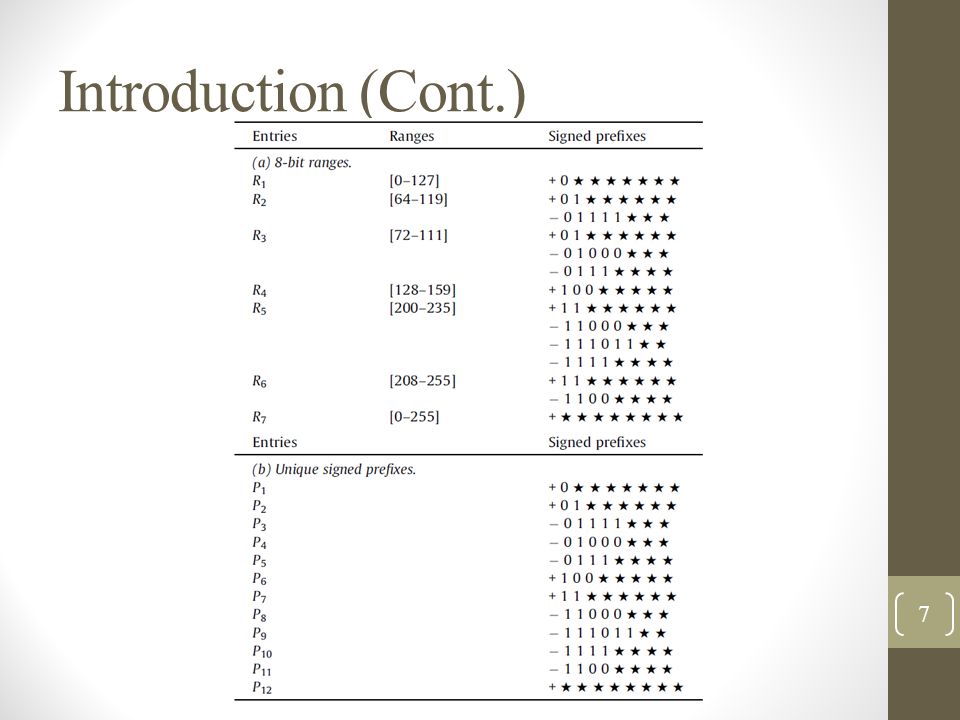 Introduction (Cont.)

| Entries | Ranges | Signed prefixes |
|---|---|---|
| (a) 8-bit ranges. | | |
| $R_1$ | [0–127] | + 0 ★ ★ ★ ★ ★ ★ ★ |
| $R_2$ | [64–119] | + 0 1 ★ ★ ★ ★ ★ ★ |
| | | − 0 1 1 1 1 ★ ★ ★ |
| $R_3$ | [72–111] | + 0 1 ★ ★ ★ ★ ★ ★ |
| | | − 0 1 0 0 0 ★ ★ ★ |
| | | − 0 1 1 1 ★ ★ ★ ★ |
| $R_4$ | [128–159] | + 1 0 0 ★ ★ ★ ★ ★ |
| $R_5$ | [200–235] | + 1 1 ★ ★ ★ ★ ★ ★ |
| | | − 1 1 0 0 0 ★ ★ ★ |
| | | − 1 1 1 0 1 1 ★ ★ |
| | | − 1 1 1 1 ★ ★ ★ ★ |
| $R_6$ | [208–255] | + 1 1 ★ ★ ★ ★ ★ ★ |
| | | − 1 1 0 0 ★ ★ ★ ★ |
| $R_7$ | [0–255] | + ★ ★ ★ ★ ★ ★ ★ ★ |

| Entries | Signed prefixes |
|---|---|
| (b) Unique signed prefixes. | |
| $P_1$ | + 0 ★ ★ ★ ★ ★ ★ ★ |
| $P_2$ | + 0 1 ★ ★ ★ ★ ★ ★ |
| $P_3$ | − 0 1 1 1 1 ★ ★ ★ |
| $P_4$ | − 0 1 0 0 0 ★ ★ ★ |
| $P_5$ | − 0 1 1 1 ★ ★ ★ ★ |
| $P_6$ | + 1 0 0 ★ ★ ★ ★ ★ |
| $P_7$ | + 1 1 ★ ★ ★ ★ ★ ★ |
| $P_8$ | − 1 1 0 0 0 ★ ★ ★ |
| $P_9$ | − 1 1 1 0 1 1 ★ ★ |
| $P_{10}$ | − 1 1 1 1 ★ ★ ★ ★ |
| $P_{11}$ | − 1 1 0 0 ★ ★ ★ ★ |
| $P_{12}$ | + ★ ★ ★ ★ ★ ★ ★ ★ |

7